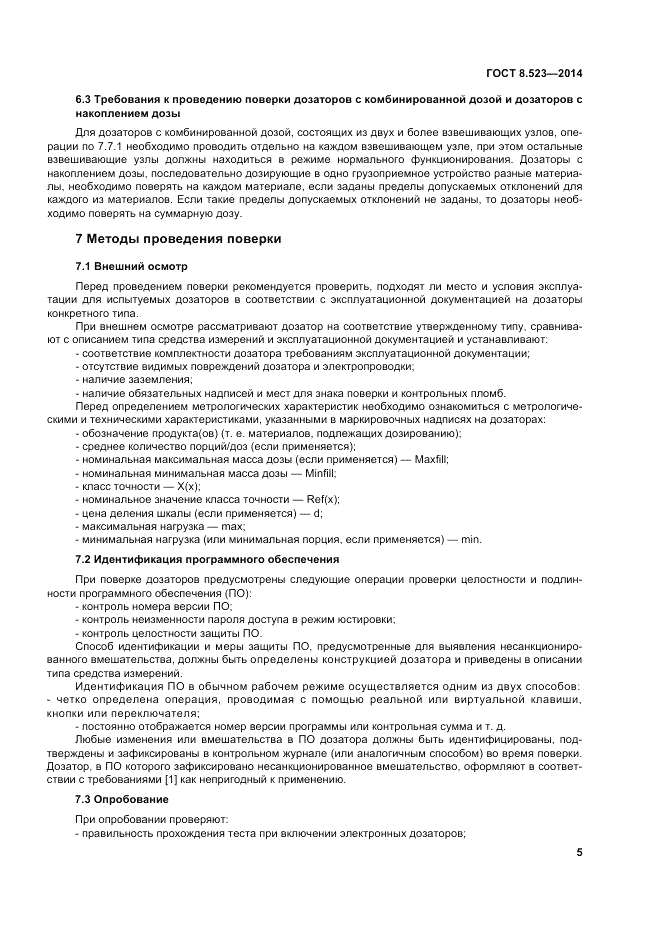 ГОСТ 8.523—2014

6.3 Требования к проведению поверки дозаторов с комбинированной дозой и дозаторов с накоплением дозы

Для дозаторов с комбинированной дозой, состоящих из двух и более взвешивающих узлов, операции по 7.7.1 необходимо проводить отдельно на каждом взвешивающем узле, при этом остальные взвешивающие узлы должны находиться в режиме нормального функционирования. Дозаторы с накоплением дозы, последовательно дозирующие в одно грузоприемное устройство разные материалы, необходимо поверять на каждом материале, если заданы пределы допускаемых отклонений для каждого из материалов. Если такие пределы допускаемых отклонений не заданы, то дозаторы необходимо поверять на суммарную дозу.

7 Методы проведения поверки

7.1 Внешний осмотр

Перед проведением поверки рекомендуется проверить, подходят ли место и условия эксплуатации для испытуемых дозаторов в соответствии с эксплуатационной документацией на дозаторы конкретного типа.

При внешнем осмотре рассматривают дозатор на соответствие утвержденному типу, сравнивают с описанием типа средства измерений и эксплуатационной документацией и устанавливают:
- соответствие комплектности дозатора требованиям эксплуатационной документации;
- отсутствие видимых повреждений дозатора и электропроводки;
- наличие заземления;
- наличие обязательных надписей и мест для знака поверки и контрольных пломб.

Перед определением метрологических характеристик необходимо ознакомиться с метрологическими и техническими характеристиками, указанными в маркировочных надписях на дозаторах:
- обозначение продукта(ов) (т. е. материалов, подлежащих дозированию);
- среднее количество порций/доз (если применяется);
- номинальная максимальная масса дозы (если применяется) — Maxfill;
- номинальная минимальная масса дозы — Minfill;
- класс точности — X(x);
- номинальное значение класса точности — Ref(x);
- цена деления шкалы (если применяется) — d;
- максимальная нагрузка — max;
- минимальная нагрузка (или минимальная порция, если применяется) — min.

7.2 Идентификация программного обеспечения

При поверке дозаторов предусмотрены следующие операции проверки целостности и подлинности программного обеспечения (ПО):
- контроль номера версии ПО;
- контроль неизменности пароля доступа в режим юстировки;
- контроль целостности защиты ПО.

Способ идентификации и меры защиты ПО, предусмотренные для выявления несанкционированного вмешательства, должны быть определены конструкцией дозатора и приведены в описании типа средства измерений.

Идентификация ПО в обычном рабочем режиме осуществляется одним из двух способов:
- четко определена операция, проводимая с помощью реальной или виртуальной клавиши, кнопки или переключателя;
- постоянно отображается номер версии программы или контрольная сумма и т. д.

Любые изменения или вмешательства в ПО дозатора должны быть идентифицированы, подтверждены и зафиксированы в контрольном журнале (или аналогичным способом) во время поверки. Дозатор, в ПО которого зафиксировано несанкционированное вмешательство, оформляют в соответствии с требованиями [1] как непригодный к применению.

7.3 Опробование

При опробовании проверяют:
- правильность прохождения теста при включении электронных дозаторов;

5